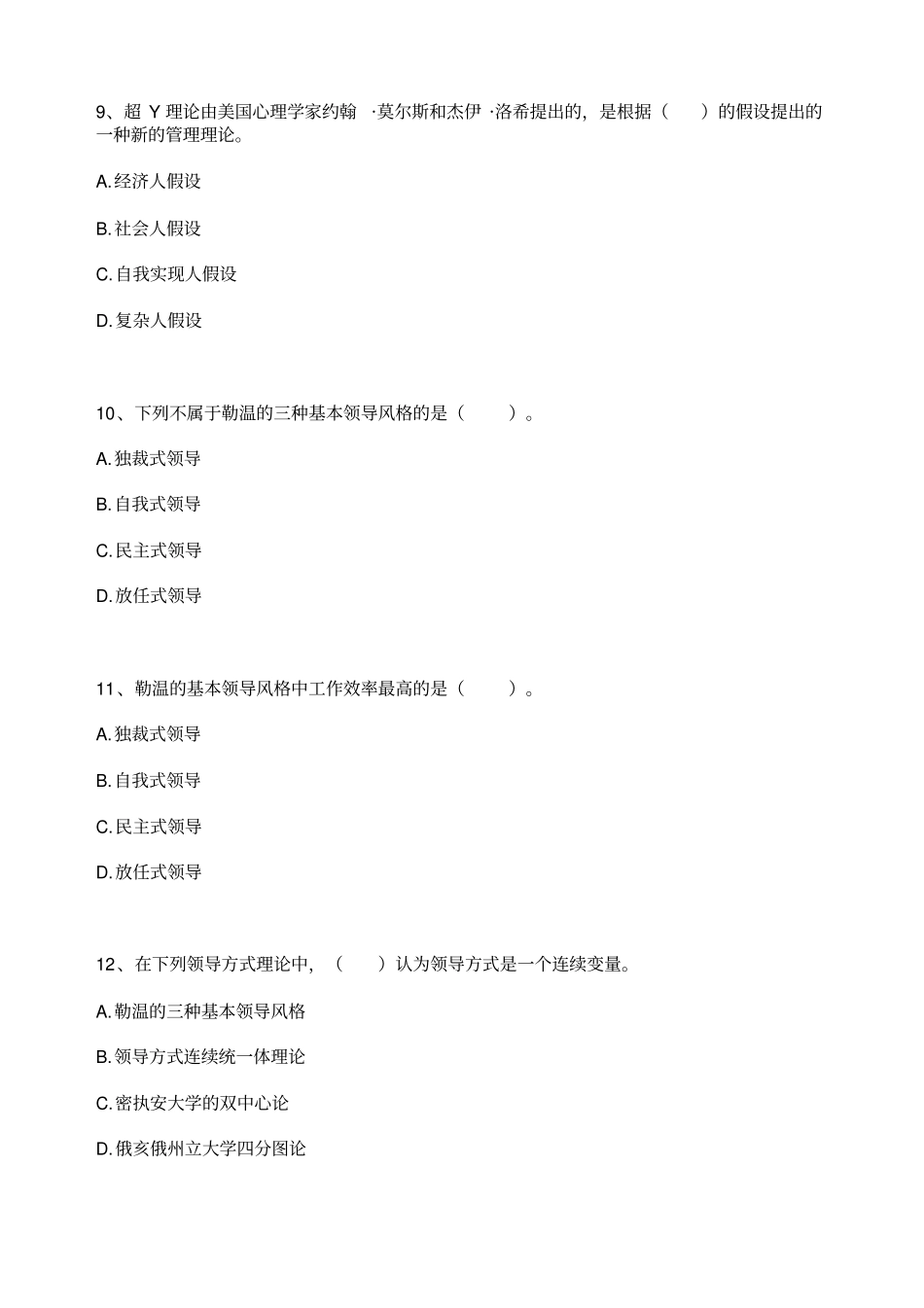 9、超 Y 理论由美国心理学家约翰 ·莫尔斯和杰伊 ·洛希提出的，是根据（ ）的假设提出的一种新的管理理论。

A. 经济人假设

B. 社会人假设

C. 自我实现人假设

D. 复杂人假设

10、下列不属于勒温的三种基本领导风格的是（ ）。

A. 独裁式领导

B. 自我式领导

C. 民主式领导

D. 放任式领导

11、勒温的基本领导风格中工作效率最高的是（ ）。

A. 独裁式领导

B. 自我式领导

C. 民主式领导

D. 放任式领导

12、在下列领导方式理论中，（ ）认为领导方式是一个连续变量。

A. 勒温的三种基本领导风格

B. 领导方式连续统一体理论

C. 密执安大学的双中心论

D. 俄亥俄州立大学四分图论